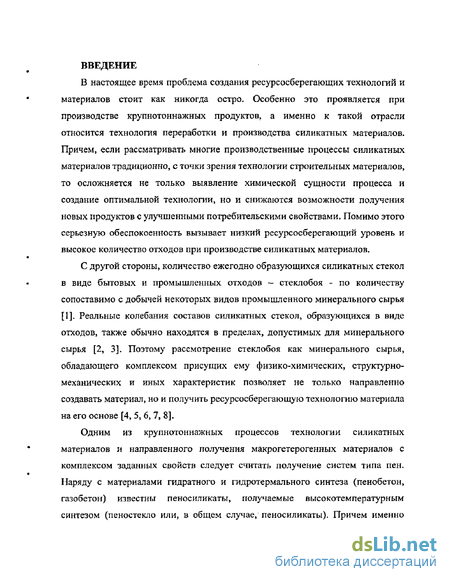 ВВЕДЕНИЕ

В настоящее время проблема создания ресурсосберегающих технологий и материалов стоит как никогда остро. Особенно это проявляется при производстве крупнотоннажных продуктов, а именно к такой отрасли относится технология переработки и производства силикатных материалов. Причем, если рассматривать многие производственные процессы силикатных материалов традиционно, с точки зрения технологии строительных материалов, то осложняется не только выявление химической сущности процесса и создание оптимальной технологии, но и снижаются возможности получения новых продуктов с улучшенными потребительскими свойствами. Помимо этого серьезную обеспокоенность вызывает низкий ресурсосберегающий уровень и высокое количество отходов при производстве силикатных материалов.

С другой стороны, количество ежегодно образующихся силикатных стекол в виде бытовых и промышленных отходов – стеклобоя - по количеству сопоставимо с добычей некоторых видов промышленного минерального сырья [1]. Реальные колебания составов силикатных стекол, образующихся в виде отходов, также обычно находятся в пределах, допустимых для минерального сырья [2, 3]. Поэтому рассмотрение стеклобоя как минерального сырья, обладающего комплексом присущих ему физико-химических, структурно-механических и иных характеристик позволяет не только направленно создавать материал, но и получить ресурсосберегающую технологию материала на его основе [4, 5, 6, 7, 8].

Одним из крупнотоннажных процессов технологии силикатных материалов и направленного получения макрогетерогенных материалов с комплексом заданных свойств следует считать получение систем типа пен. Наряду с материалами гидратного и гидротермального синтеза (пенобетон, газобетон) известны пеносиликаты, получаемые высокотемпературным синтезом (пеностекло или, в общем случае, пеносиликаты). Причем именно

dsLib.net
библиотека диссертаций